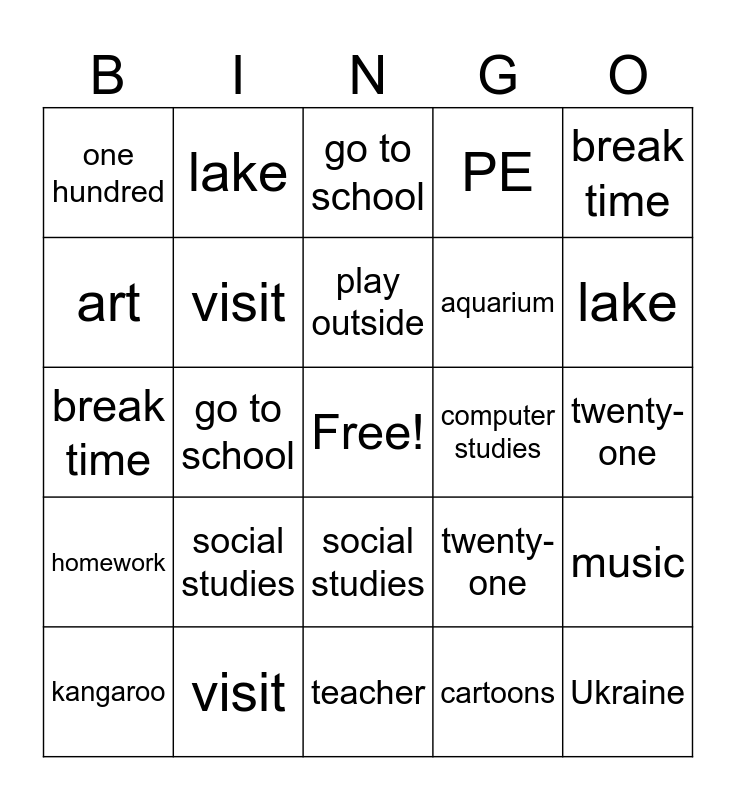 | B | I | N | G | O |
|---|---|---|---|---|
| one hundred | lake | go to school | PE | break time |
| art | visit | play outside | aquarium | lake |
| break time | go to school | Free! | computer studies | twenty-one |
| homework | social studies | social studies | twenty-one | music |
| kangaroo | visit | teacher | cartoons | Ukraine |